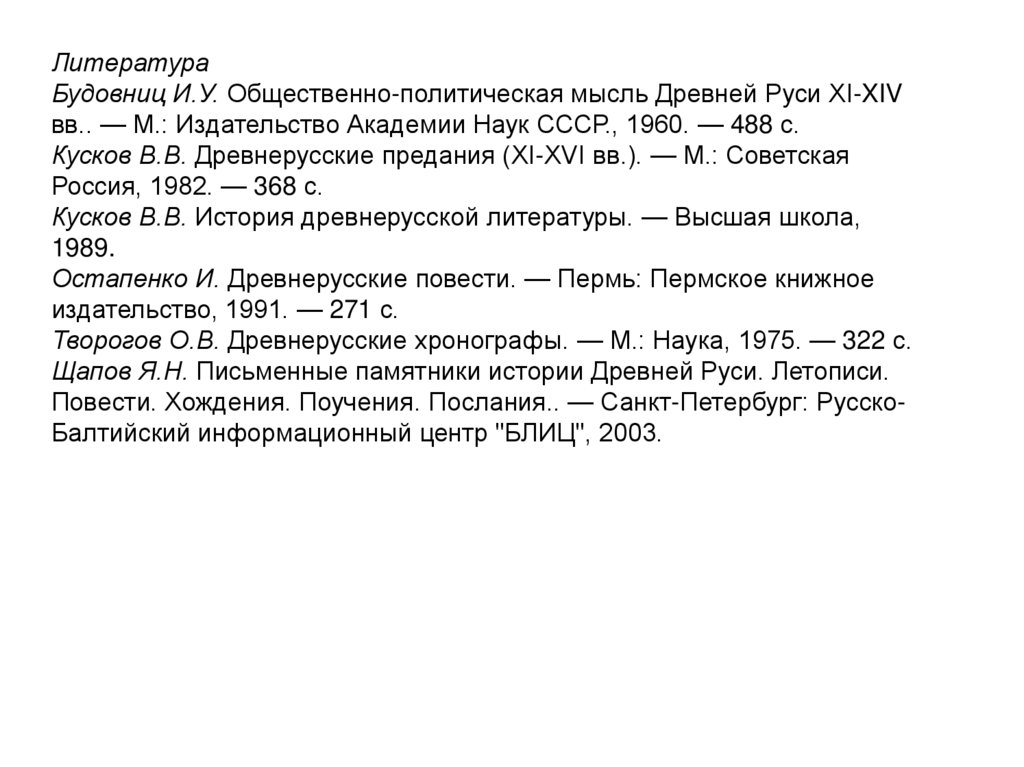 Литература
Будовниц И.У. Общественно-политическая мысль Древней Руси XI-XIV вв.. — М.: Издательство Академии Наук СССР., 1960. — 488 с.
Кусков В.В. Древнерусские предания (XI-XVI вв.). — М.: Советская Россия, 1982. — 368 с.
Кусков В.В. История древнерусской литературы. — Высшая школа, 1989.
Остапенко И. Древнерусские повести. — Пермь: Пермское книжное издательство, 1991. — 271 с.
Творогов О.В. Древнерусские хронографы. — М.: Наука, 1975. — 322 с.
Щапов Я.Н. Письменные памятники истории Древней Руси. Летописи. Повести. Хождения. Поучения. Послания.. — Санкт-Петербург: Русско-Балтийский информационный центр "БЛИЦ", 2003.